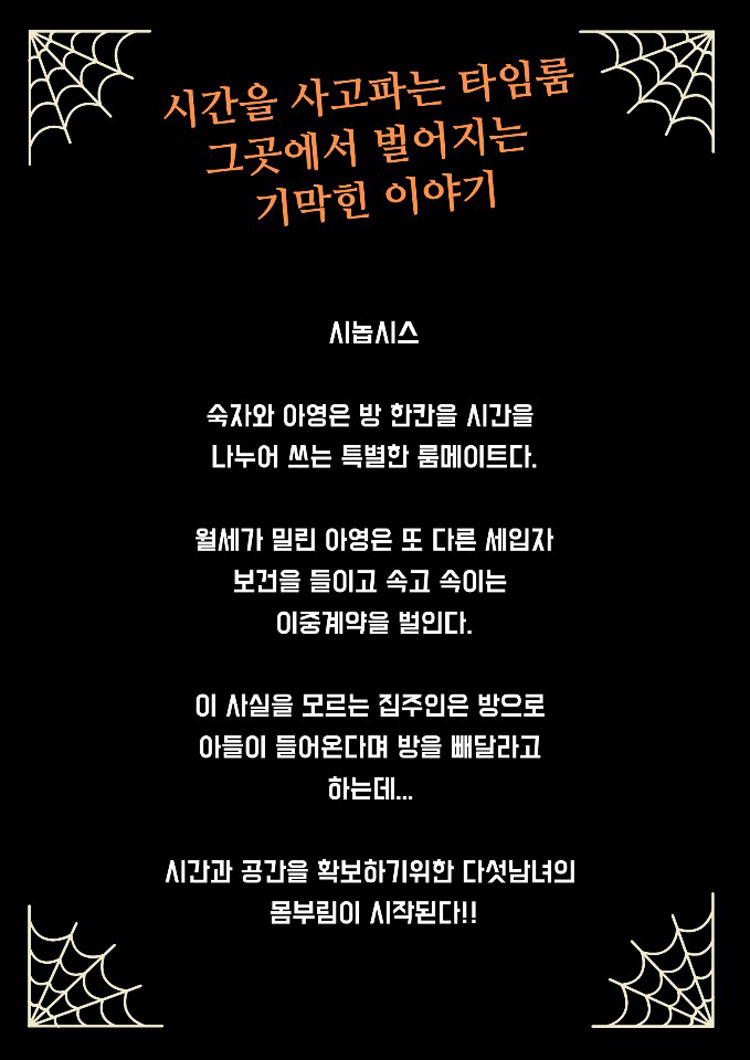 시간을 사고파는 타임룸
그곳에서 벌어지는
기막힌 이야기

시놉시스

숙자와 아영은 방 한칸을 시간을 나누어 쓰는 특별한 룸메이트다.

월세가 밀린 아영은 또 다른 세입자 보건을 들이고 속고 속이는 이중계약을 벌인다.

이 사실을 모르는 집주인은 방으로 아들이 들어온다며 방을 빼달라고 하는데...

시간과 공간을 확보하기위한 다섯남녀의 몸부림이 시작된다!!